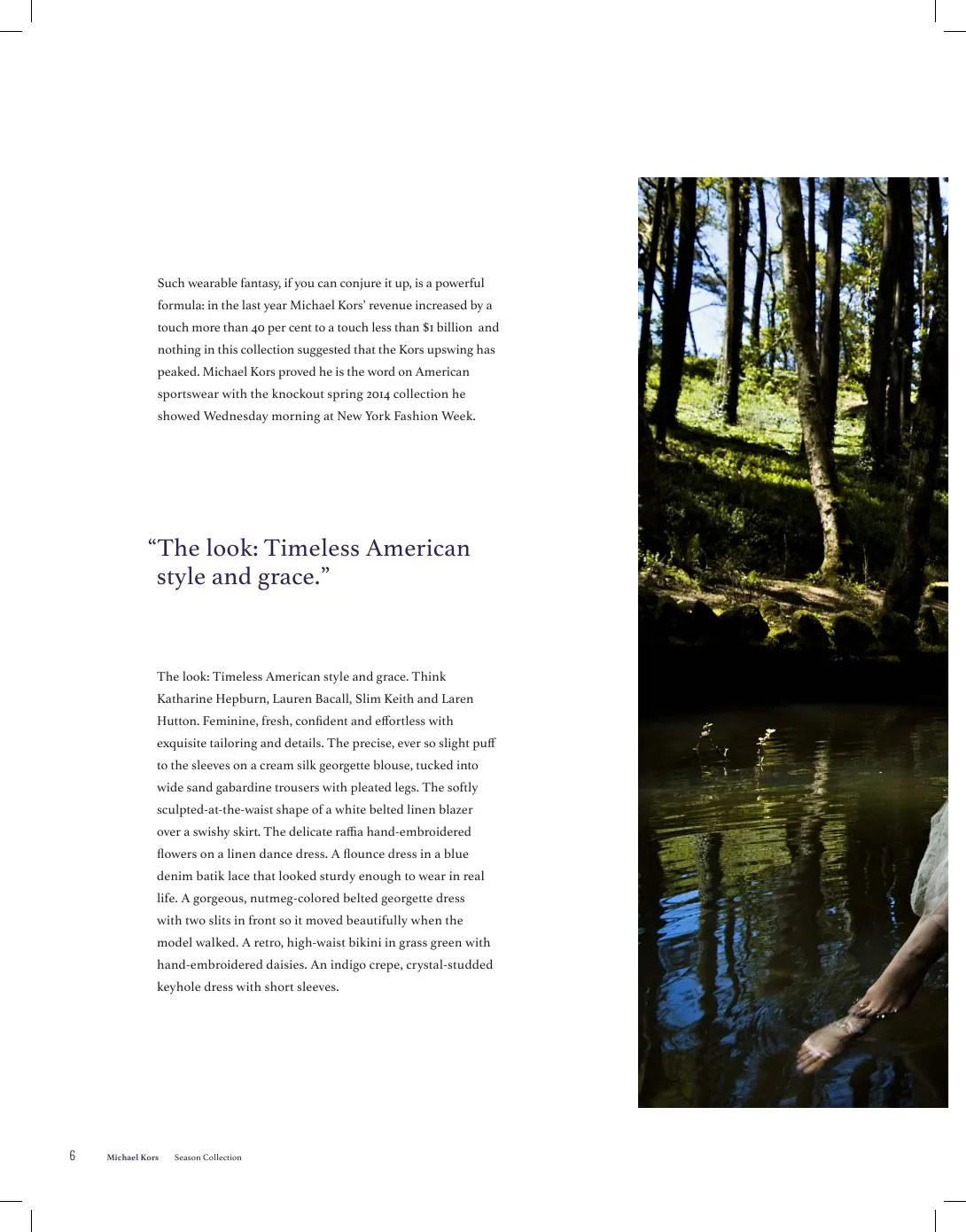 Such wearable fantasy, if you can conjure it up, is a powerful formula: in the last year Michael Kors' revenue increased by a touch more than 40 per cent to a touch less than $1 billion and nothing in this collection suggested that the Kors upswing has peaked. Michael Kors proved he is the word on American sportswear with the knockout spring 2014 collection he showed Wednesday morning at New York Fashion Week.

"The look: Timeless American style and grace."

The look: Timeless American style and grace. Think Katharine Hepburn, Lauren Bacall, Slim Keith and Laren Hutton. Feminine, fresh, confident and effortless with exquisite tailoring and details. The precise, ever so slight puff to the sleeves on a cream silk georgette blouse, tucked into wide sand gabardine trousers with pleated legs. The softly sculpted-at-the-waist shape of a white belted linen blazer over a swishy skirt. The delicate raffia hand-embroidered flowers on a linen dance dress. A flounce dress in a blue denim batik lace that looked sturdy enough to wear in real life. A gorgeous, nutmeg-colored belted georgette dress with two slits in front so it moved beautifully when the model walked. A retro, high-waist bikini in grass green with hand-embroidered daisies. An indigo crepe, crystal-studded keyhole dress with short sleeves.

6 Michael Kors Season Collection